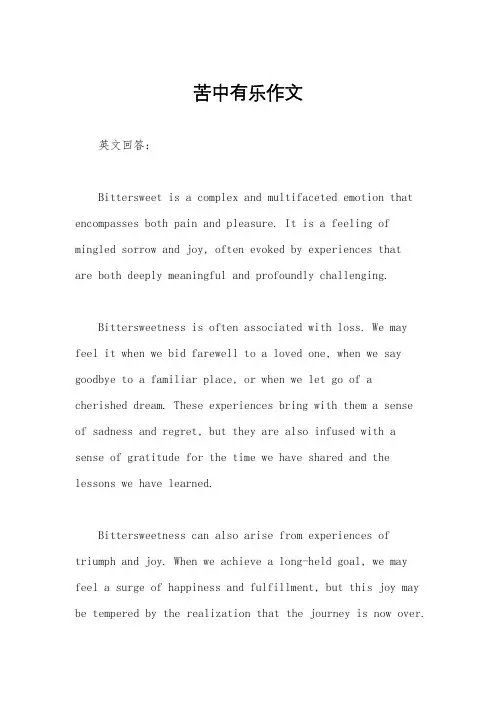 苦中有乐作文

英文回答：

Bittersweet is a complex and multifaceted emotion that encompasses both pain and pleasure. It is a feeling of mingled sorrow and joy, often evoked by experiences that are both deeply meaningful and profoundly challenging.

Bittersweetness is often associated with loss. We may feel it when we bid farewell to a loved one, when we say goodbye to a familiar place, or when we let go of a cherished dream. These experiences bring with them a sense of sadness and regret, but they are also infused with a sense of gratitude for the time we have shared and the lessons we have learned.

Bittersweetness can also arise from experiences of triumph and joy. When we achieve a long-held goal, we may feel a surge of happiness and fulfillment, but this joy may be tempered by the realization that the journey is now over.